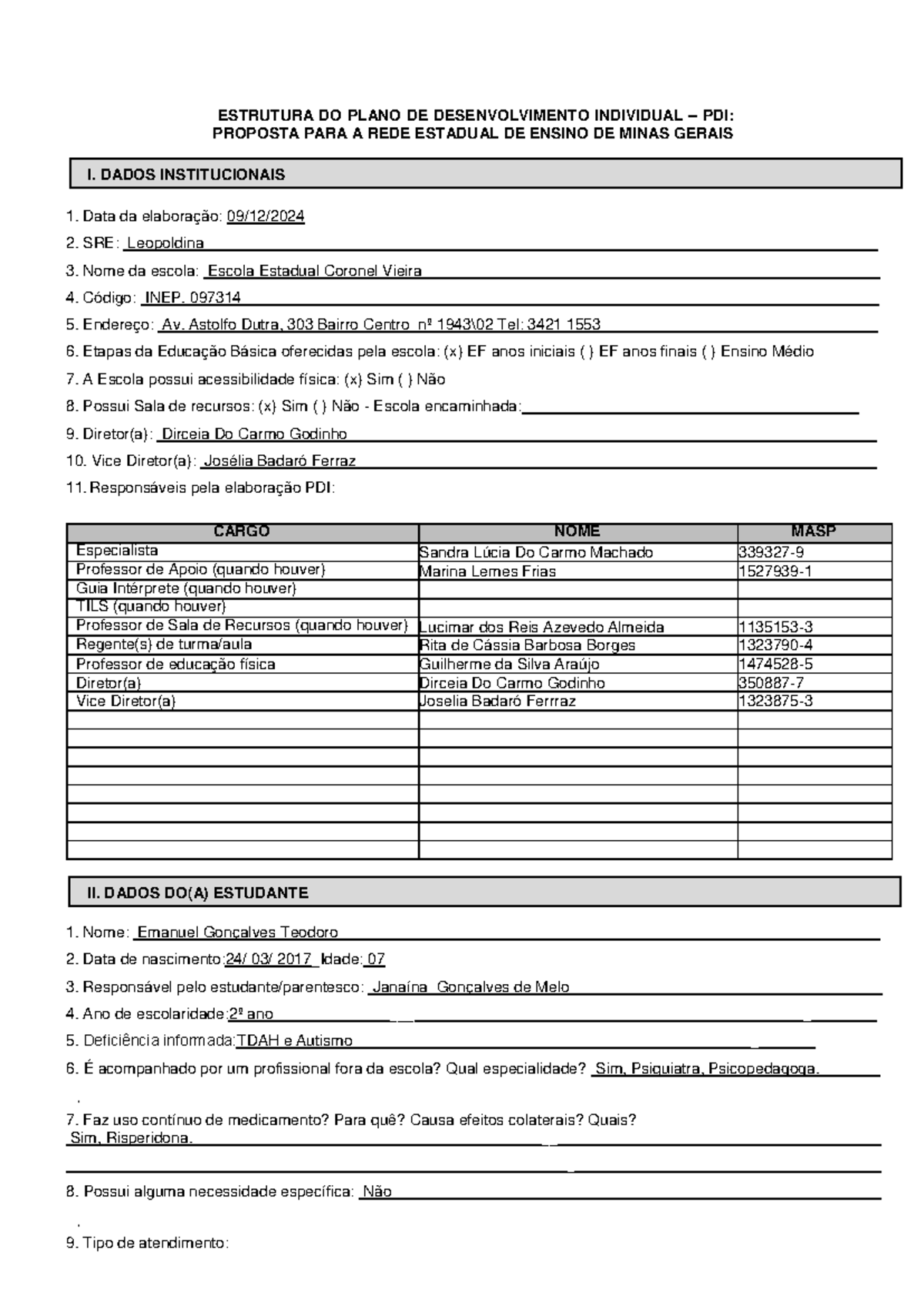 ESTRUTURA DO PLANO DE DESENVOLVIMENTO INDIVIDUAL – PDI:
PROPOSTA PARA A REDE ESTADUAL DE ENSINO DE MINAS GERAIS

I. DADOS INSTITUCIONAIS

1. Data da elaboração: 09/12/2024

2. SRE: Leopoldina

3. Nome da escola: Escola Estadual Coronel Vieira

4. Código: INEP. 097314

5. Endereço: Av. Astolfo Dutra, 303 Bairro Centro nº 1943\02 Tel: 3421 1553

6. Etapas da Educação Básica oferecidas pela escola: (x) EF anos iniciais ( ) EF anos finais ( ) Ensino Médio

7. A Escola possui acessibilidade física: (x) Sim ( ) Não

8. Possui Sala de recursos: (x) Sim ( ) Não - Escola encaminhada:

9. Diretor(a): Dirceia Do Carmo Godinho

10. Vice Diretor(a): Josélia Badaró Ferraz

11. Responsáveis pela elaboração PDI:

| CARGO | NOME | MASP |
|---|---|---|
| Especialista | Sandra Lúcia Do Carmo Machado | 339327-9 |
| Professor de Apoio (quando houver) | Marina Lemes Frias | 1527939-1 |
| Guia Intérprete (quando houver) | | |
| TILS (quando houver) | | |
| Professor de Sala de Recursos (quando houver) | Lucimar dos Reis Azevedo Almeida | 1135153-3 |
| Regente(s) de turma/aula | Rita de Cássia Barbosa Borges | 1323790-4 |
| Professor de educação física | Guilherme da Silva Araújo | 1474528-5 |
| Diretor(a) | Dirceia Do Carmo Godinho | 350887-7 |
| Vice Diretor(a) | Joselia Badaró Ferrraz | 1323875-3 |
| | | |
| | | |
| | | |
| | | |
| | | |
| | | |
| | | |
| | | |

II. DADOS DO(A) ESTUDANTE

1. Nome: Emanuel Gonçalves Teodoro

2. Data de nascimento:24/ 03/ 2017 Idade: 07

3. Responsável pelo estudante/parentesco: Janaína Gonçalves de Melo

4. Ano de escolaridade:2º ano

5. Deficiência informada:TDAH e Autismo

6. É acompanhado por um profissional fora da escola? Qual especialidade? Sim, Psiquiatra, Psicopedagoga.

.

7. Faz uso contínuo de medicamento? Para quê? Causa efeitos colaterais? Quais?
Sim, Risperidona.

8. Possui alguma necessidade específica: Não

.

9. Tipo de atendimento: